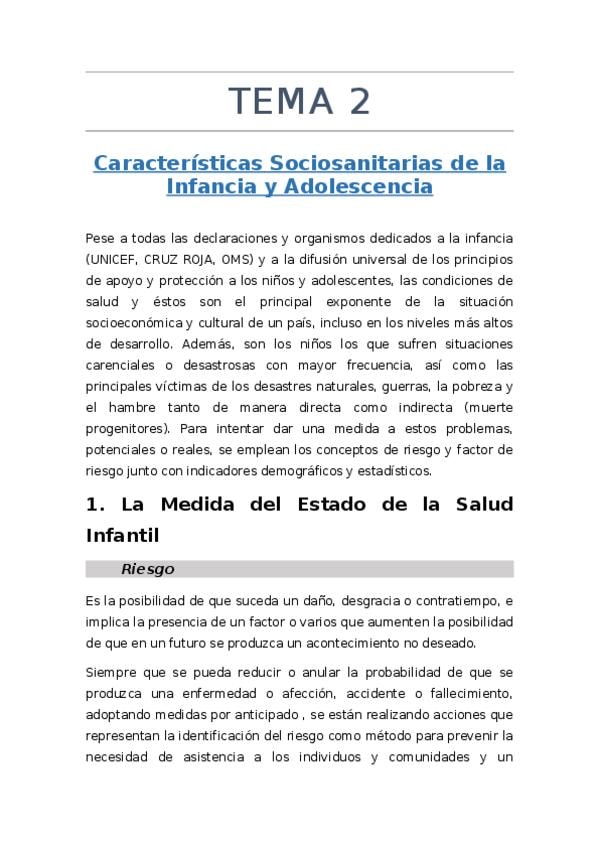 TEMA 2

Características Sociosanitarias de la Infancia y Adolescencia

Pese a todas las declaraciones y organismos dedicados a la infancia (UNICEF, CRUZ ROJA, OMS) y a la difusión universal de los principios de apoyo y protección a los niños y adolescentes, las condiciones de salud y éstos son el principal exponente de la situación socioeconómica y cultural de un país, incluso en los niveles más altos de desarrollo. Además, son los niños los que sufren situaciones carenciales o desastrosas con mayor frecuencia, así como las principales víctimas de los desastres naturales, guerras, la pobreza y el hambre tanto de manera directa como indirecta (muerte progenitores). Para intentar dar una medida a estos problemas, potenciales o reales, se emplean los conceptos de riesgo y factor de riesgo junto con indicadores demográficos y estadísticos.

1. La Medida del Estado de la Salud Infantil

Riesgo

Es la posibilidad de que suceda un daño, desgracia o contratiempo, e implica la presencia de un factor o varios que aumenten la posibilidad de que en un futuro se produzca un acontecimiento no deseado.

Siempre que se pueda reducir o anular la probabilidad de que se produzca una enfermedad o afección, accidente o fallecimiento, adoptando medidas por anticipado , se están realizando acciones que representan la identificación del riesgo como método para prevenir la necesidad de asistencia a los individuos y comunidades y un